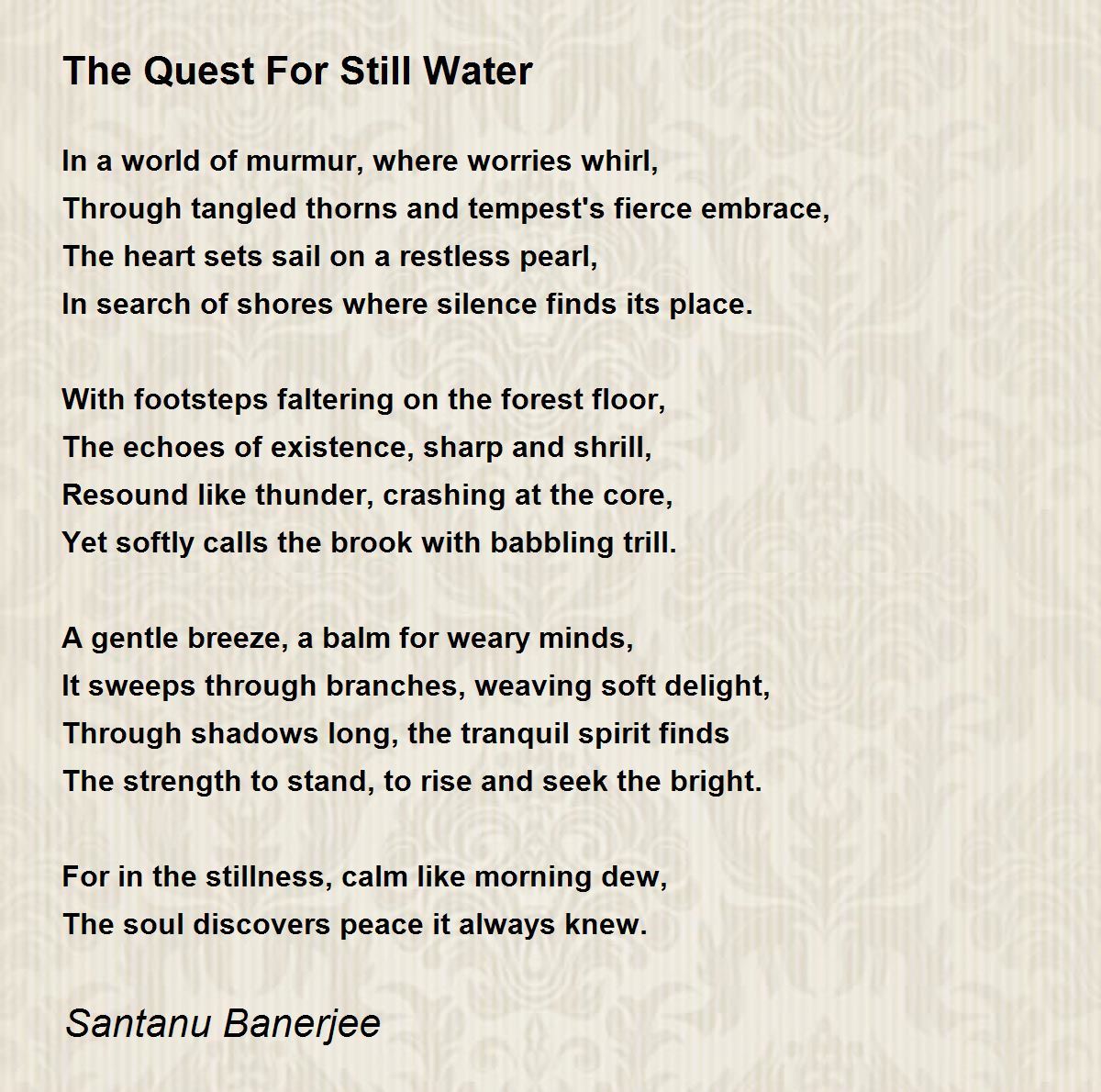 The Quest For Still Water

In a world of murmur, where worries whirl,
Through tangled thorns and tempest's fierce embrace,
The heart sets sail on a restless pearl,
In search of shores where silence finds its place.

With footsteps faltering on the forest floor,
The echoes of existence, sharp and shrill,
Resound like thunder, crashing at the core,
Yet softly calls the brook with babbling trill.

A gentle breeze, a balm for weary minds,
It sweeps through branches, weaving soft delight,
Through shadows long, the tranquil spirit finds
The strength to stand, to rise and seek the bright.

For in the stillness, calm like morning dew,
The soul discovers peace it always knew.

Santanu Banerjee